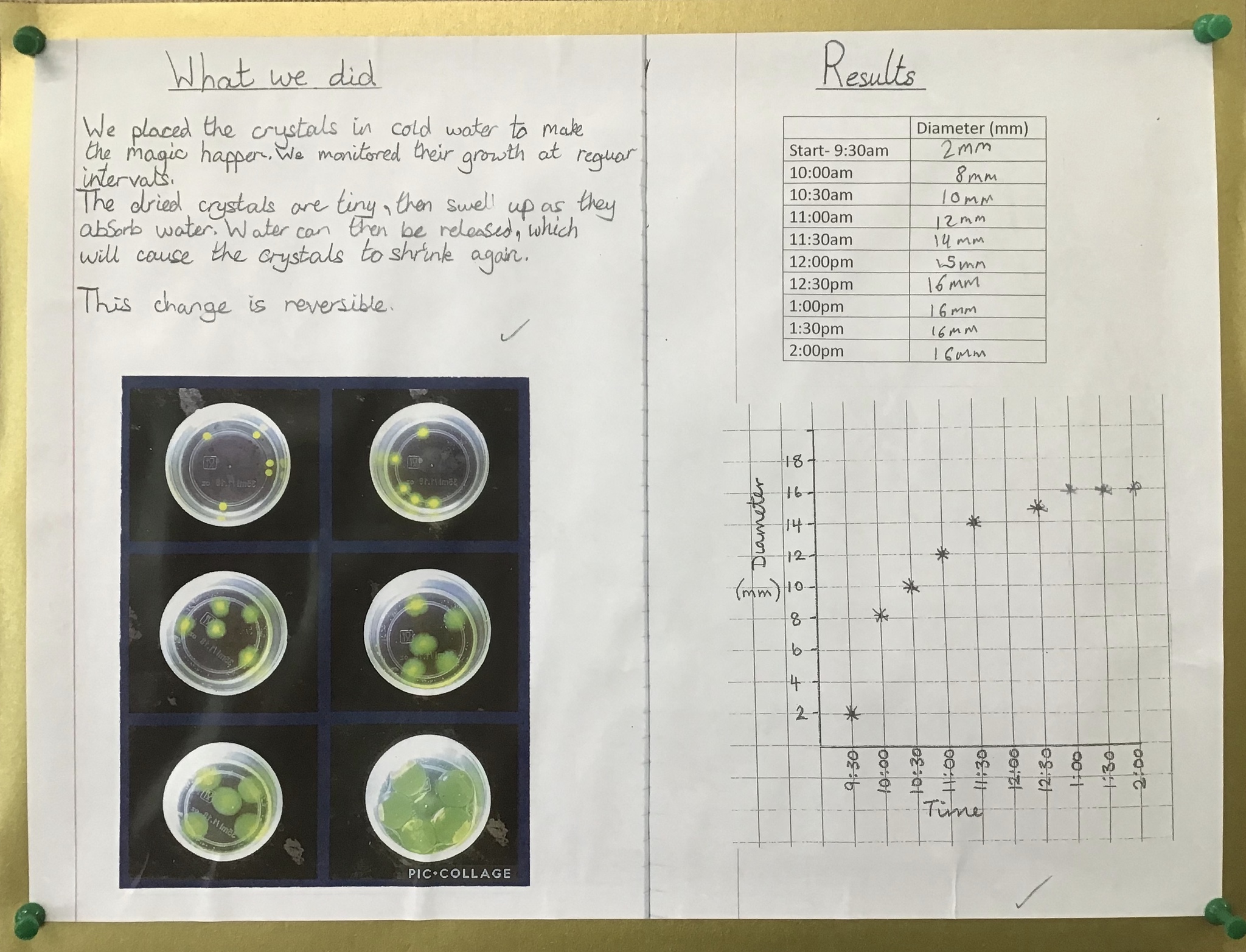 What we did

We placed the crystals in cold water to make the magic happen. We monitored their growth at reguar intervals.

The dried crystals are tiny, then swell up as they absorb water. Water can then be released, which will cause the crystals to shrink again.

This change is reversible.

✓

PIC•COLLAGE

Results

| | Diameter (mm) |
|---|---|
| Start- 9:30am | 2mm |
| 10:00am | 8mm |
| 10:30am | 10mm |
| 11:00am | 12mm |
| 11:30am | 14mm |
| 12:00pm | 15mm |
| 12:30pm | 16mm |
| 1:00pm | 16mm |
| 1:30pm | 16mm |
| 2:00pm | 16mm |

Diameter (mm)

18
16
14
12
10
8
6
4
2

9:30
10:00
10:30
11:00
11:30
12:00
12:30
1:00
1:30
2:00

Time

✓